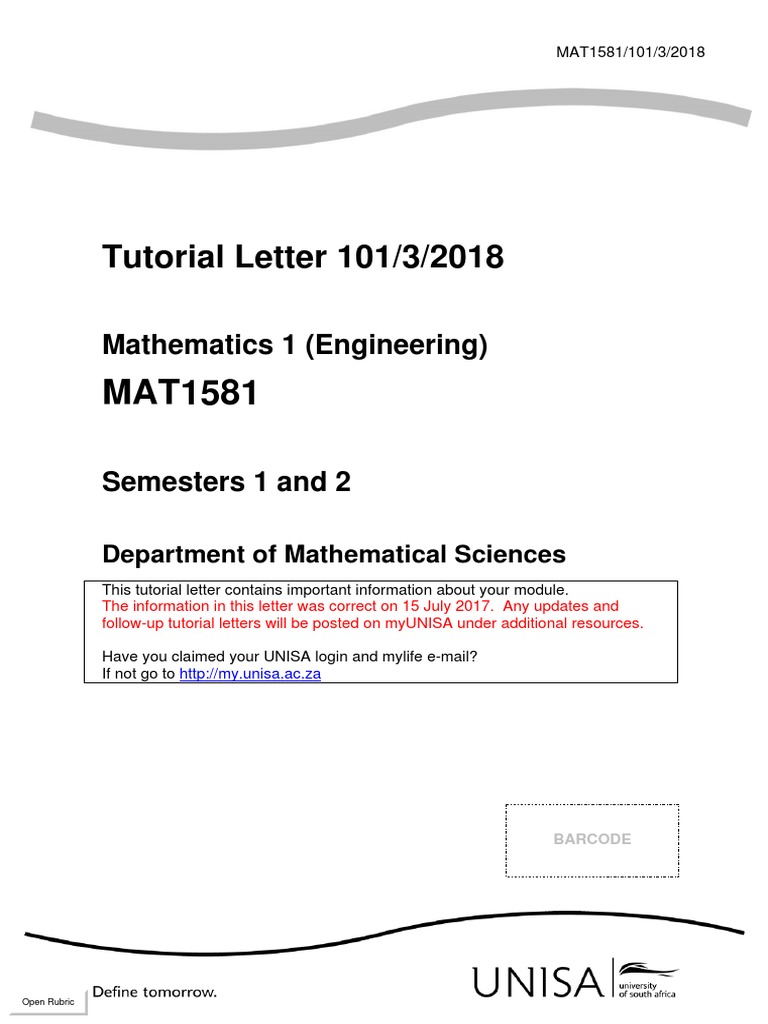 MAT1581/101/3/2018

Tutorial Letter 101/3/2018

Mathematics 1 (Engineering)

MAT1581

Semesters 1 and 2

Department of Mathematical Sciences

This tutorial letter contains important information about your module.
The information in this letter was correct on 15 July 2017. Any updates and follow-up tutorial letters will be posted on myUNISA under additional resources.

Have you claimed your UNISA login and mylife e-mail?
If not go to http://my.unisa.ac.za

BARCODE

Open Rubric

Define tomorrow.

UNISA university of south africa